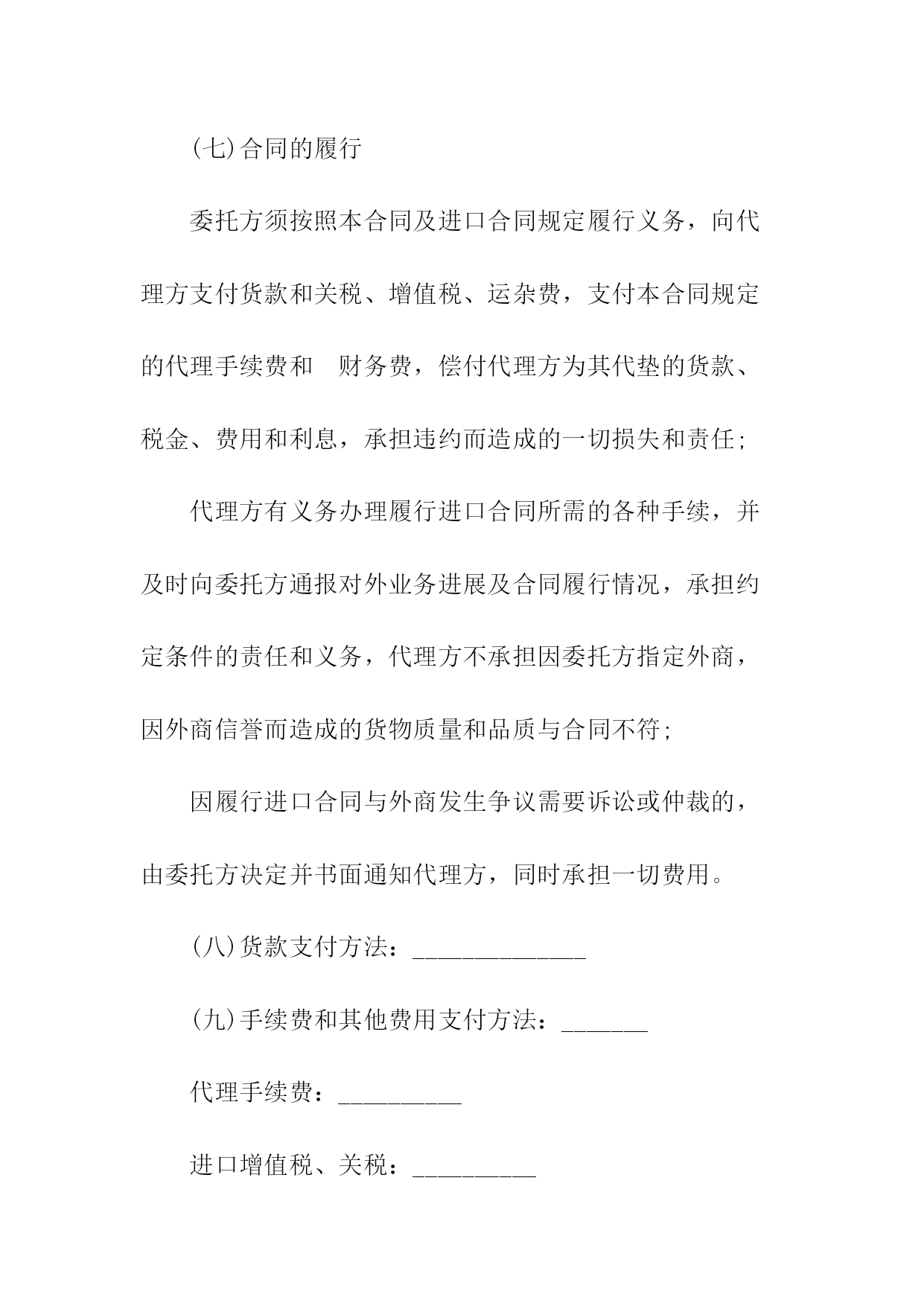 (七)合同的履行

委托方须按照本合同及进口合同规定履行义务，向代理方支付货款和关税、增值税、运杂费，支付本合同规定的代理手续费和 财务费，偿付代理方为其代垫的货款、税金、费用和利息，承担违约而造成的一切损失和责任;

代理方有义务办理履行进口合同所需的各种手续，并及时向委托方通报对外业务进展及合同履行情况，承担约定条件的责任和义务，代理方不承担因委托方指定外商，因外商信誉而造成的货物质量和品质与合同不符;

因履行进口合同与外商发生争议需要诉讼或仲裁的，由委托方决定并书面通知代理方，同时承担一切费用。

(八)货款支付方法：______________

(九)手续费和其他费用支付方法：_______

代理手续费：__________

进口增值税、关税：__________